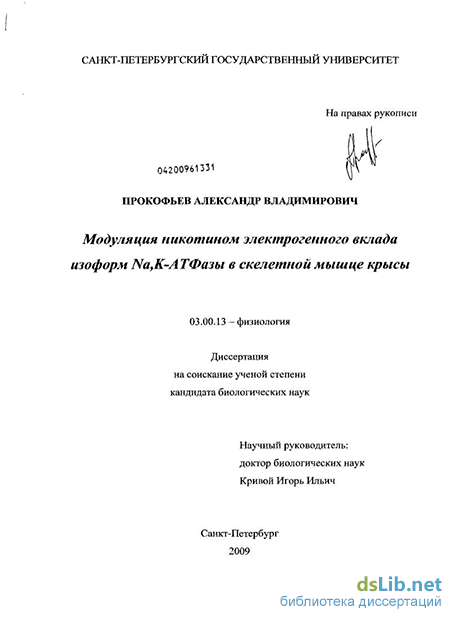 САНКТ-ПЕТЕРБУРГСКИЙ ГОСУДАРСТВЕННЫЙ УНИВЕРСИТЕТ

На правах рукописи

04200961331

ПРОКОФЬЕВ АЛЕКСАНДР ВЛАДИМИРОВИЧ

Модуляция никотином электрогенного вклада изоформ Na,K-АТФазы в скелетной мышце крысы

03.00.13 – физиология

Диссертация
на соискание ученой степени
кандидата биологических наук

Научный руководитель:
доктор биологических наук
Кривой Игорь Ильич

Санкт-Петербург
2009

dsLib.net
библиотека диссертаций